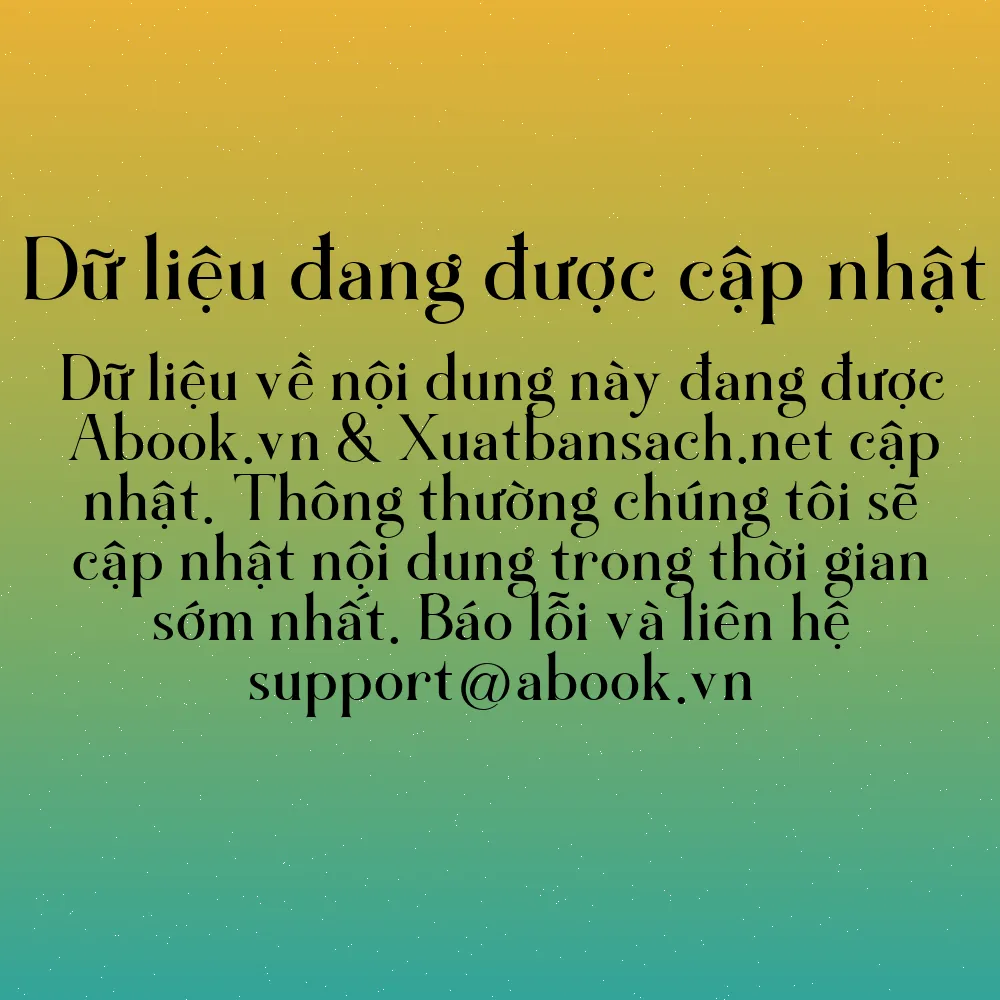 Dữ liệu đang được cập nhật

Dữ liệu về nội dung này đang được Abook.vn & Xuatbansach.net cập nhật. Thông thường chúng tôi sẽ cập nhật nội dung trong thời gian sớm nhất. Báo lỗi và liên hệ support@abook.vn